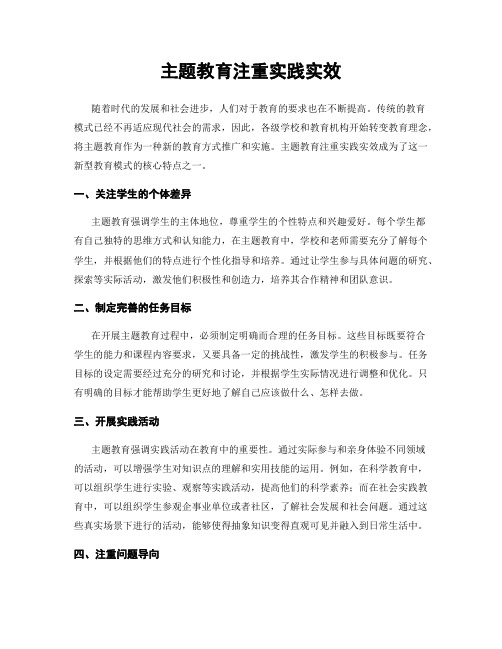 主题教育注重实践实效

随着时代的发展和社会进步，人们对于教育的要求也在不断提高。传统的教育模式已经不再适应现代社会的需求，因此，各级学校和教育机构开始转变教育理念，将主题教育作为一种新的教育方式推广和实施。主题教育注重实践实效成为了这一新型教育模式的核心特点之一。

一、关注学生的个体差异

主题教育强调学生的主体地位，尊重学生的个性特点和兴趣爱好。每个学生都有自己独特的思维方式和认知能力，在主题教育中，学校和老师需要充分了解每个学生，并根据他们的特点进行个性化指导和培养。通过让学生参与具体问题的研究、探索等实际活动，激发他们积极性和创造力，培养其合作精神和团队意识。

二、制定完善的任务目标

在开展主题教育过程中，必须制定明确而合理的任务目标。这些目标既要符合学生的能力和课程内容要求，又要具备一定的挑战性，激发学生的积极参与。任务目标的设定需要经过充分的研究和讨论，并根据学生实际情况进行调整和优化。只有明确的目标才能帮助学生更好地了解自己应该做什么、怎样去做。

三、开展实践活动

主题教育强调实践活动在教育中的重要性。通过实际参与和亲身体验不同领域的活动，可以增强学生对知识点的理解和实用技能的运用。例如，在科学教育中，可以组织学生进行实验、观察等实践活动，提高他们的科学素养；而在社会实践教育中，可以组织学生参观企事业单位或者社区，了解社会发展和社会问题。通过这些真实场景下进行的活动，能够使得抽象知识变得直观可见并融入到日常生活中。

四、注重问题导向